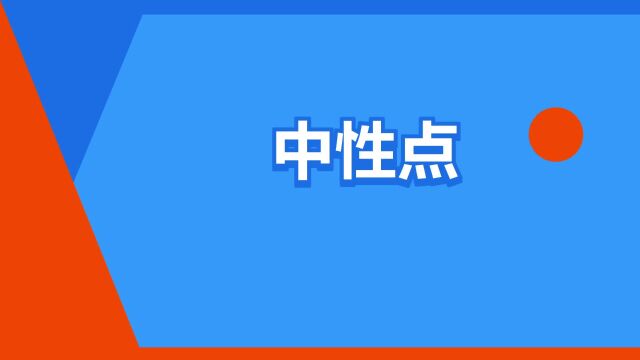 中性点